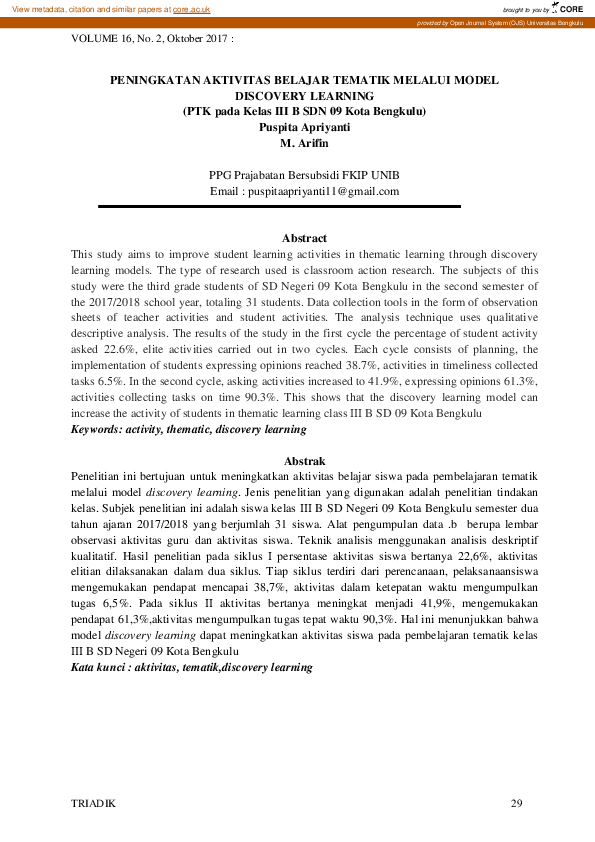 View metadata, citation and similar papers at core.ac.uk

brought to you by CORE

provided by Open Journal System (OJS) Universitas Bengkulu

VOLUME 16, No. 2, Oktober 2017 :

PENINGKATAN AKTIVITAS BELAJAR TEMATIK MELALUI MODEL DISCOVERY LEARNING
(PTK pada Kelas III B SDN 09 Kota Bengkulu)
Puspita Apriyanti
M. Arifin

PPG Prajabatan Bersubsidi FKIP UNIB
Email : puspitaapriyanti11@gmail.com

Abstract
This study aims to improve student learning activities in thematic learning through discovery learning models. The type of research used is classroom action research. The subjects of this study were the third grade students of SD Negeri 09 Kota Bengkulu in the second semester of the 2017/2018 school year, totaling 31 students. Data collection tools in the form of observation sheets of teacher activities and student activities. The analysis technique uses qualitative descriptive analysis. The results of the study in the first cycle the percentage of student activity asked 22.6%, elite activities carried out in two cycles. Each cycle consists of planning, the implementation of students expressing opinions reached 38.7%, activities in timeliness collected tasks 6.5%. In the second cycle, asking activities increased to 41.9%, expressing opinions 61.3%, activities collecting tasks on time 90.3%. This shows that the discovery learning model can increase the activity of students in thematic learning class III B SD 09 Kota Bengkulu
Keywords: activity, thematic, discovery learning

Abstrak
Penelitian ini bertujuan untuk meningkatkan aktivitas belajar siswa pada pembelajaran tematik melalui model discovery learning. Jenis penelitian yang digunakan adalah penelitian tindakan kelas. Subjek penelitian ini adalah siswa kelas III B SD Negeri 09 Kota Bengkulu semester dua tahun ajaran 2017/2018 yang berjumlah 31 siswa. Alat pengumpulan data .b berupa lembar observasi aktivitas guru dan aktivitas siswa. Teknik analisis menggunakan analisis deskriptif kualitatif. Hasil penelitian pada siklus I persentase aktivitas siswa bertanya 22,6%, aktivitas elitian dilaksanakan dalam dua siklus. Tiap siklus terdiri dari perencanaan, pelaksanaansiswa mengemukakan pendapat mencapai 38,7%, aktivitas dalam ketepatan waktu mengumpulkan tugas 6,5%. Pada siklus II aktivitas bertanya meningkat menjadi 41,9%, mengemukakan pendapat 61,3%,aktivitas mengumpulkan tugas tepat waktu 90,3%. Hal ini menunjukkan bahwa model discovery learning dapat meningkatkan aktivitas siswa pada pembelajaran tematik kelas III B SD Negeri 09 Kota Bengkulu
Kata kunci : aktivitas, tematik,discovery learning

TRIADIK

29